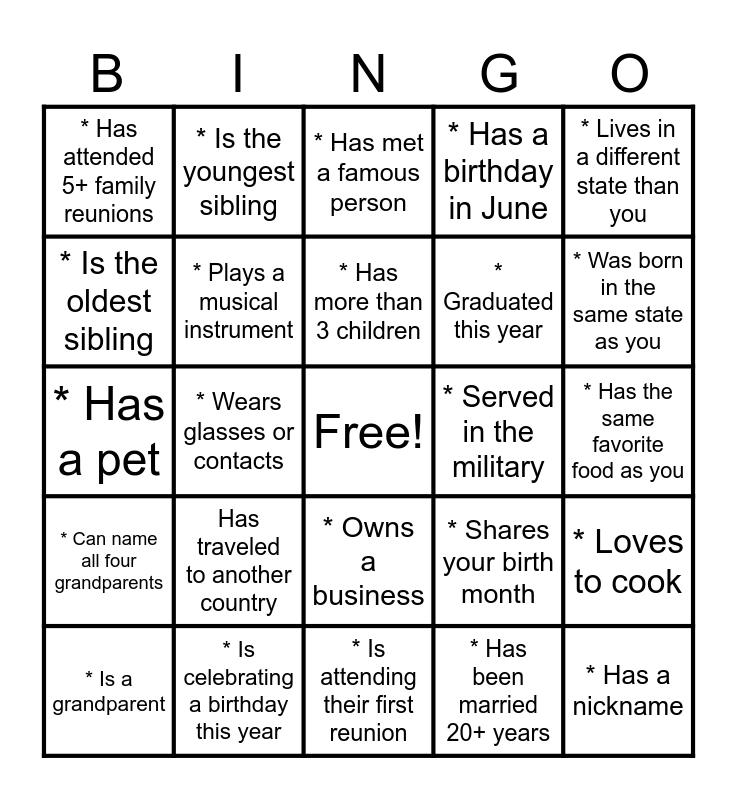 | B | I | N | G | O |
|---|---|---|---|---|
| * Has attended 5+ family reunions | * Is the youngest sibling | * Has met a famous person | * Has a birthday in June | * Lives in a different state than you |
| * Is the oldest sibling | * Plays a musical instrument | * Has more than 3 children | * Graduated this year | * Was born in the same state as you |
| * Has a pet | * Wears glasses or contacts | Free! | * Served in the military | * Has the same favorite food as you |
| * Can name all four grandparents | Has traveled to another country | * Owns a business | * Shares your birth month | * Loves to cook |
| * Is a grandparent | * Is celebrating a birthday this year | * Is attending their first reunion | * Has been married 20+ years | * Has a nickname |